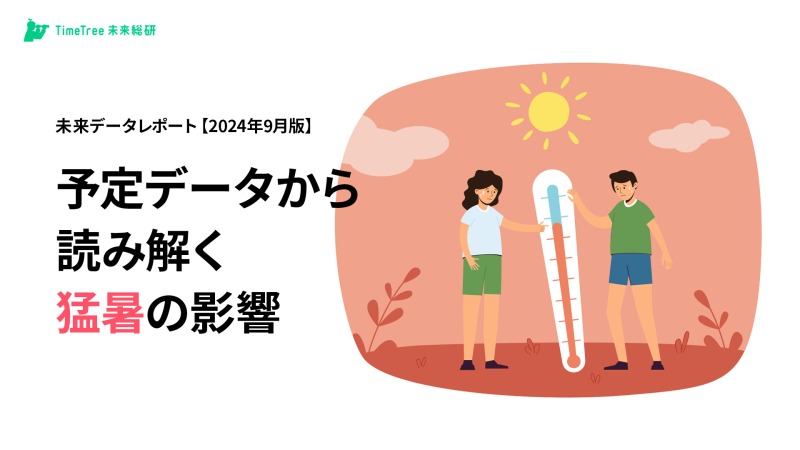 TimeTree 未来総研

未来データレポート【2024年9月版】

予定データから
読み解く
猛暑の影響